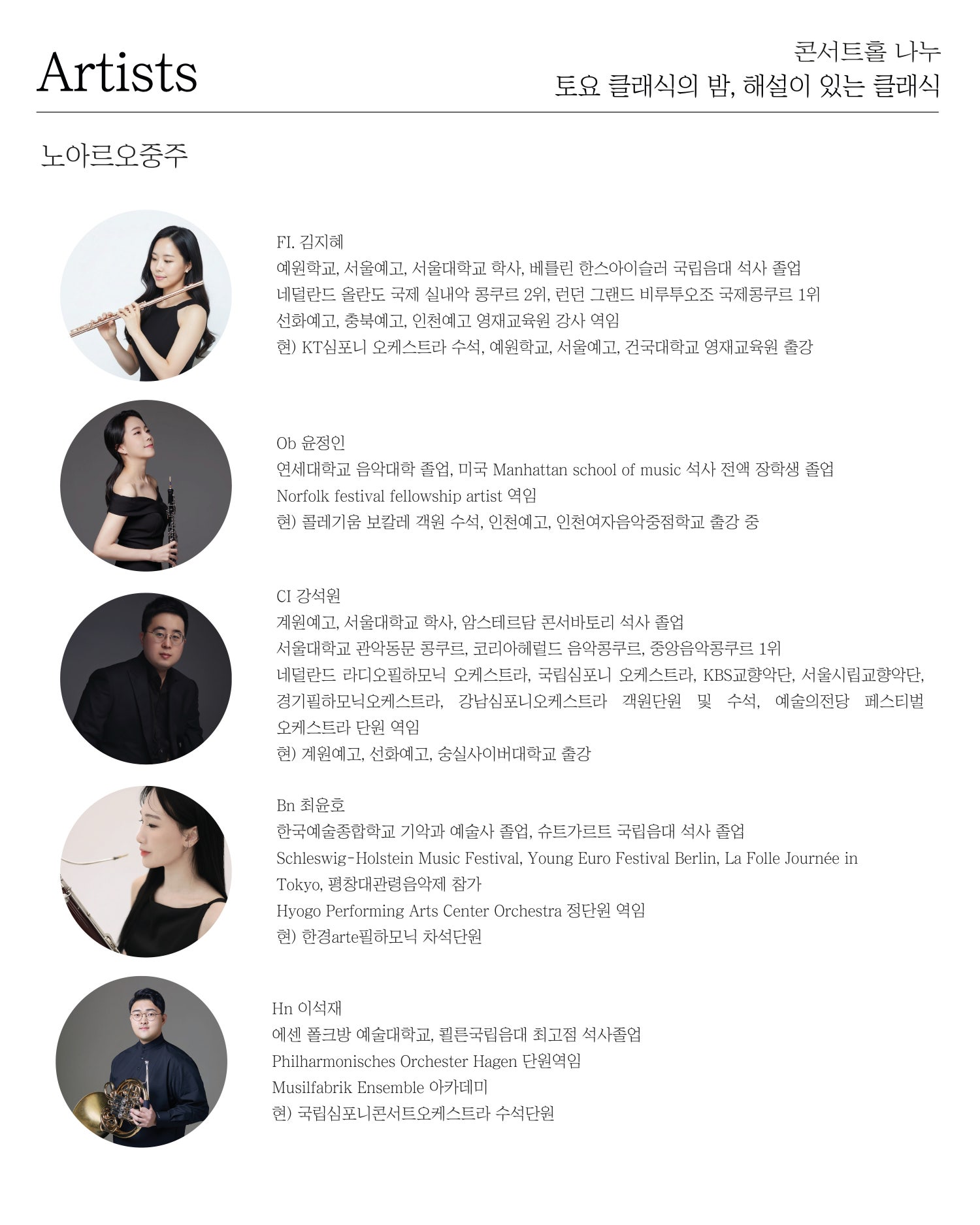 Artists

콘서트홀 나누
토요 클래식의 밤, 해설이 있는 클래식

노아르오중주

FI. 김지혜
예원학교, 서울예고, 서울대학교 학사, 베를린 한스아이슬러 국립음대 석사 졸업
네덜란드 올란도 국제 실내악 콩쿠르 2위, 런던 그랜드 비루투오조 국제콩쿠르 1위
선화예고, 충북예고, 인천예고 영재교육원 강사 역임
현) KT심포니 오케스트라 수석, 예원학교, 서울예고, 건국대학교 영재교육원 출강

Ob 윤정인
연세대학교 음악대학 졸업, 미국 Manhattan school of music 석사 전액 장학생 졸업
Norfolk festival fellowship artist 역임
현) 콜레기움 보칼레 객원 수석, 인천예고, 인천여자음악중점학교 출강 중

CI 강석원
계원예고, 서울대학교 학사, 암스테르담 콘서바토리 석사 졸업
서울대학교 관악동문 콩쿠르, 코리아헤럴드 음악콩쿠르, 중앙음악콩쿠르 1위
네덜란드 라디오필하모닉 오케스트라, 국립심포니 오케스트라, KBS교향악단, 서울시립교향악단, 경기필하모닉오케스트라, 강남심포니오케스트라 객원단원 및 수석, 예술의전당 페스티벌 오케스트라 단원 역임
현) 계원예고, 선화예고, 숭실사이버대학교 출강

Bn 최윤호
한국예술종합학교 기악과 예술사 졸업, 슈트가르트 국립음대 석사 졸업
Schleswig-Holstein Music Festival, Young Euro Festival Berlin, La Folle Journée in Tokyo, 평창대관령음악제 참가
Hyogo Performing Arts Center Orchestra 정단원 역임
현) 한경arte필하모닉 차석단원

Hn 이석재
에센 폴크방 예술대학교, 쾰른국립음대 최고점 석사졸업
Philharmonisches Orchester Hagen 단원역임
Musilfabrik Ensemble 아카데미
현) 국립심포니콘서트오케스트라 수석단원